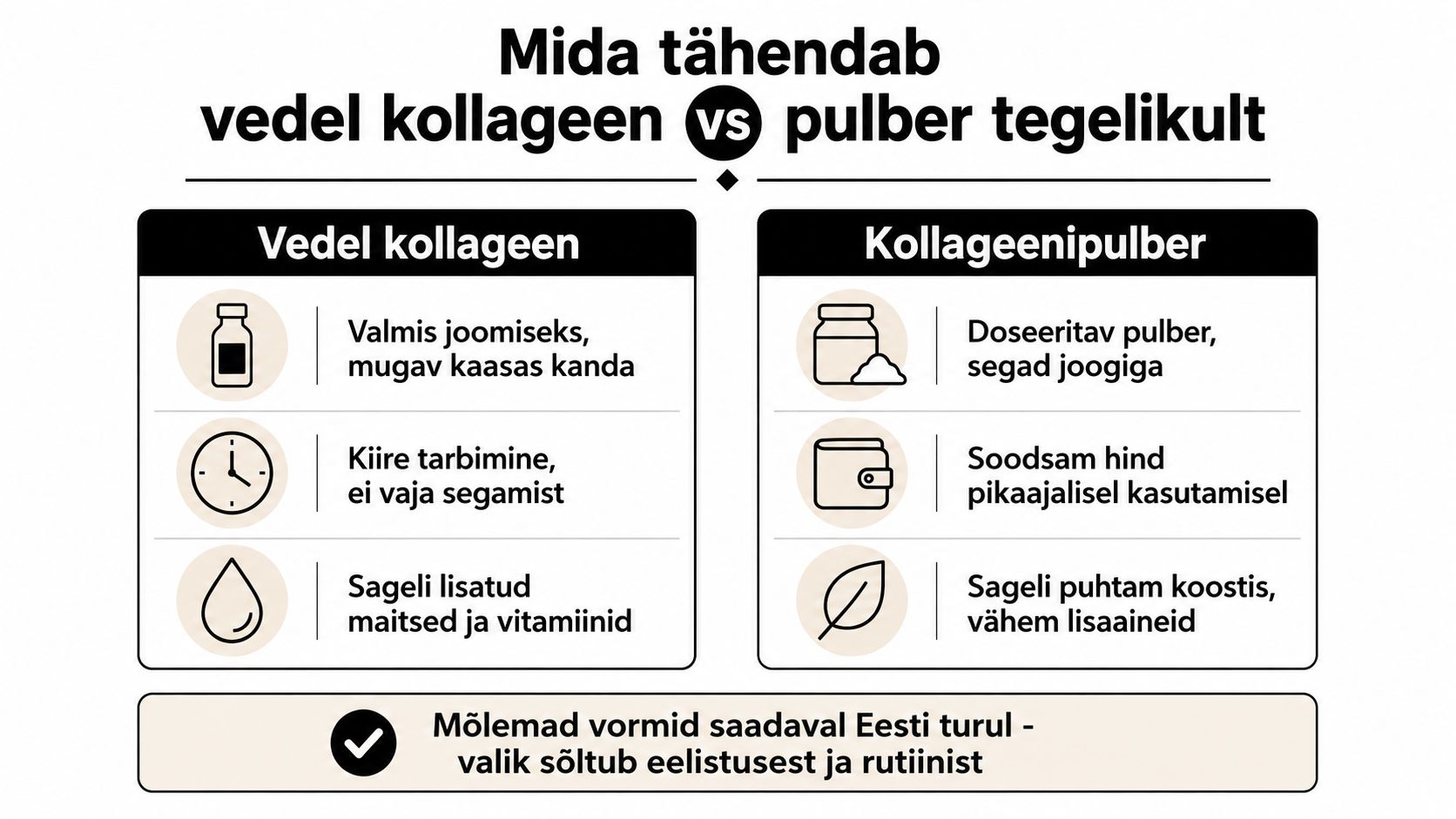 Mida tähendab vedel kollageen vs pulber tegelikult

Vedel kollageen

Valmis joomiseks, mugav kaasas kanda

Kiire tarbimine, ei vaja segamist

Sageli lisatud maitsed ja vitamiinid

Kollageenipulber

Doseeritav pulber, segad joogiga

Soodsam hind pikaajalisel kasutamisel

Sageli puhtam koostis, vähem lisaaineid

Mõlemad vormid saadaval Eesti turul - valik sõltub eelistusest ja rutiinist